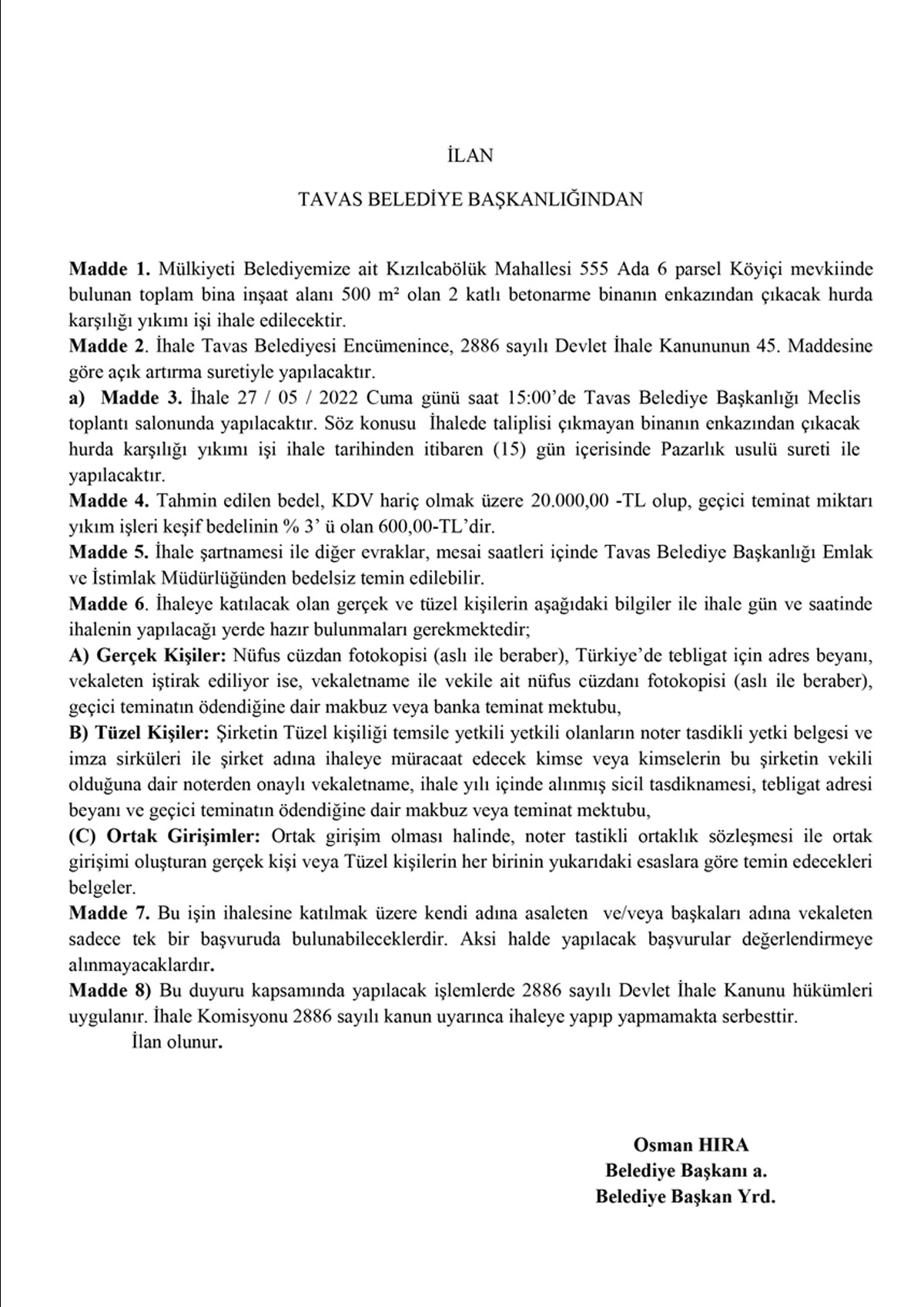 İLAN

TAVAS BELEDİYE BAŞKANLIĞINDAN

Madde 1. Mülkiyeti Belediyemize ait Kızılcabölük Mahallesi 555 Ada 6 parsel Köyiçi mevkiinde bulunan toplam bina inşaat alanı 500 m² olan 2 katlı betonarme binanın enkazından çıkacak hurda karşılığı yıkımı işi ihale edilecektir.
Madde 2. İhale Tavas Belediyesi Encümenince, 2886 sayılı Devlet İhale Kanununun 45. Maddesine göre açık artırma suretiyle yapılacaktır.
a) Madde 3. İhale 27 / 05 / 2022 Cuma günü saat 15:00'de Tavas Belediye Başkanlığı Meclis toplantı salonunda yapılacaktır. Söz konusu İhalede taliplisi çıkmayan binanın enkazından çıkacak hurda karşılığı yıkımı işi ihale tarihinden itibaren (15) gün içerisinde Pazarlık usulü sureti ile yapılacaktır.
Madde 4. Tahmin edilen bedel, KDV hariç olmak üzere 20.000,00 -TL olup, geçici teminat miktarı yıkım işleri keşif bedelinin % 3' ü olan 600,00-TL'dir.
Madde 5. İhale şartnamesi ile diğer evraklar, mesai saatleri içinde Tavas Belediye Başkanlığı Emlak ve İstimlak Müdürlüğünden bedelsiz temin edilebilir.
Madde 6. İhaleye katılacak olan gerçek ve tüzel kişilerin aşağıdaki bilgiler ile ihale gün ve saatinde ihalenin yapılacağı yerde hazır bulunmaları gerekmektedir;
A) Gerçek Kişiler: Nüfus cüzdan fotokopisi (aslı ile beraber), Türkiye'de tebligat için adres beyanı, vekaleten iştirak ediliyor ise, vekaletname ile vekile ait nüfus cüzdanı fotokopisi (aslı ile beraber), geçici teminatın ödendiğine dair makbuz veya banka teminat mektubu,
B) Tüzel Kişiler: Şirketin Tüzel kişiliği temsile yetkili yetkili olanların noter tasdikli yetki belgesi ve imza sirküleri ile şirket adına ihaleye müracaat edecek kimse veya kimselerin bu şirketin vekili olduğuna dair noterden onaylı vekaletname, ihale yılı içinde alınmış sicil tasdiknamesi, tebligat adresi beyanı ve geçici teminatın ödendiğine dair makbuz veya teminat mektubu,
(C) Ortak Girişimler: Ortak girişim olması halinde, noter tastikli ortaklık sözleşmesi ile ortak girişimi oluşturan gerçek kişi veya Tüzel kişilerin her birinin yukarıdaki esaslara göre temin edecekleri belgeler.
Madde 7. Bu işin ihalesine katılmak üzere kendi adına asaleten ve/veya başkaları adına vekaleten sadece tek bir başvuruda bulunabileceklerdir. Aksi halde yapılacak başvurular değerlendirmeye alınmayacaklardır.
Madde 8) Bu duyuru kapsamında yapılacak işlemlerde 2886 sayılı Devlet İhale Kanunu hükümleri uygulanır. İhale Komisyonu 2886 sayılı kanun uyarınca ihaleye yapıp yapmamakta serbesttir.
İlan olunur.

Osman HIRA
Belediye Başkanı a.
Belediye Başkan Yrd.